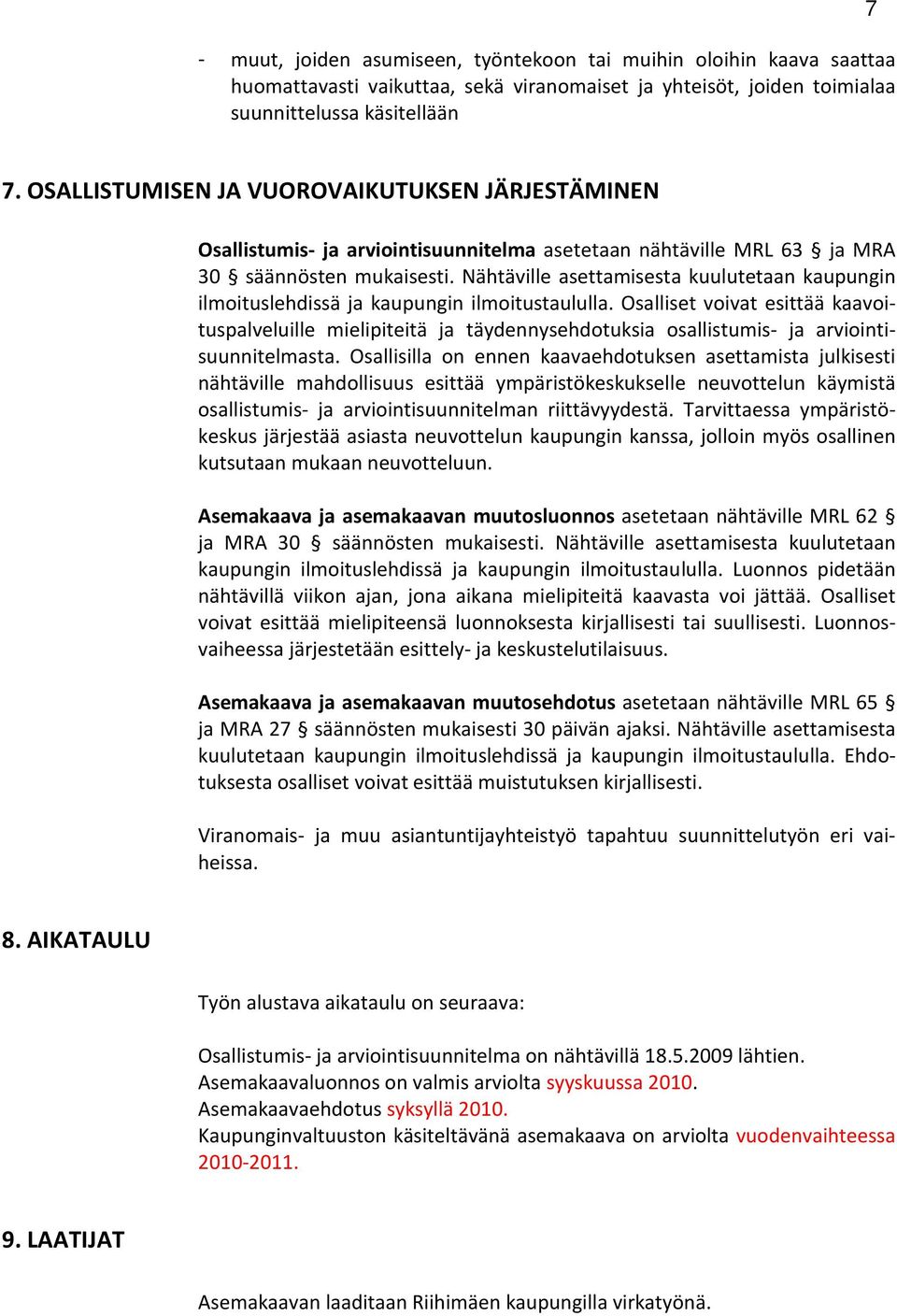 7

- muut, joiden asumiseen, työntekoon tai muihin oloihin kaava saattaa huomattavasti vaikuttaa, sekä viranomaiset ja yhteisöt, joiden toimialaa suunnittelussa käsitellään

7. OSALLISTUMISEN JA VUOROVAIKUTUKSEN JÄRJESTÄMINEN

Osallistumis- ja arviointisuunnitelma asetetaan nähtäville MRL 63 § ja MRA 30 § säännösten mukaisesti. Nähtäville asettamisesta kuulutetaan kaupungin ilmoituslehdissä ja kaupungin ilmoitustaululla. Osalliset voivat esittää kaavoituspalveluille mielipiteitä ja täydennysehdotuksia osallistumis- ja arviointisuunnitelmasta. Osallisilla on ennen kaavaehdotuksen asettamista julkisesti nähtäville mahdollisuus esittää ympäristökeskukselle neuvottelun käymistä osallistumis- ja arviointisuunnitelman riittävyydestä. Tarvittaessa ympäristökeskus järjestää asiasta neuvottelun kaupungin kanssa, jolloin myös osallinen kutsutaan mukaan neuvotteluun.

Asemakaava ja asemakaavan muutosluonnos asetetaan nähtäville MRL 62 § ja MRA 30 § säännösten mukaisesti. Nähtäville asettamisesta kuulutetaan kaupungin ilmoituslehdissä ja kaupungin ilmoitustaululla. Luonnos pidetään nähtävillä viikon ajan, jona aikana mielipiteitä kaavasta voi jättää. Osalliset voivat esittää mielipiteensä luonnoksesta kirjallisesti tai suullisesti. Luonnosvaiheessa järjestetään esittely- ja keskustelutilaisuus.

Asemakaava ja asemakaavan muutosehdotus asetetaan nähtäville MRL 65 § ja MRA 27 § säännösten mukaisesti 30 päivän ajaksi. Nähtäville asettamisesta kuulutetaan kaupungin ilmoituslehdissä ja kaupungin ilmoitustaululla. Ehdotuksesta osalliset voivat esittää muistutuksen kirjallisesti.

Viranomais- ja muu asiantuntijayhteistyö tapahtuu suunnittelutyön eri vaiheissa.

8. AIKATAULU

Työn alustava aikataulu on seuraava:

Osallistumis- ja arviointisuunnitelma on nähtävillä 18.5.2009 lähtien.
Asemakaavaluonnos on valmis arviolta syyskuussa 2010.
Asemakaavaehdotus syksyllä 2010.
Kaupunginvaltuuston käsiteltävänä asemakaava on arviolta vuodenvaihteessa 2010-2011.

9. LAATIJAT

Asemakaavan laaditaan Riihimäen kaupungilla virkatyönä.